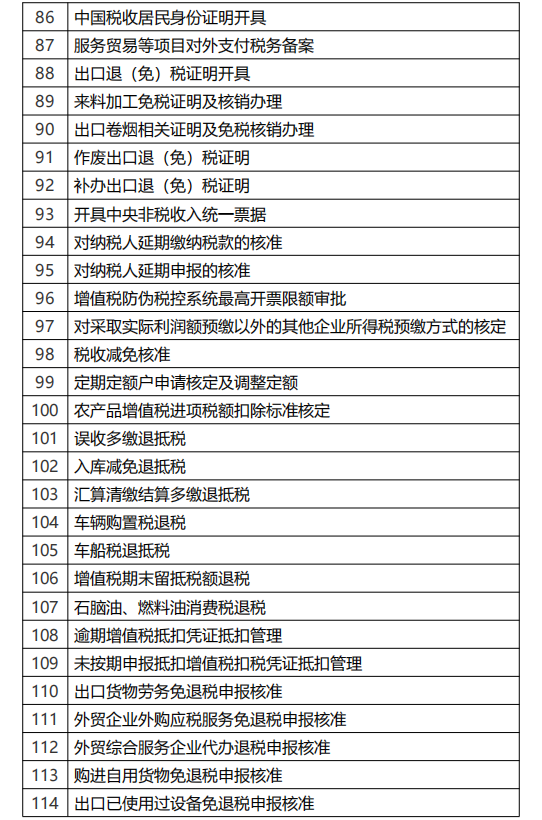 | 86 | 中国税收居民身份证明开具 |
|---|---|
| 87 | 服务贸易等项目对外支付税务备案 |
| 88 | 出口退（免）税证明开具 |
| 89 | 来料加工免税证明及核销办理 |
| 90 | 出口卷烟相关证明及免税核销办理 |
| 91 | 作废出口退（免）税证明 |
| 92 | 补办出口退（免）税证明 |
| 93 | 开具中央非税收入统一票据 |
| 94 | 对纳税人延期缴纳税款的核准 |
| 95 | 对纳税人延期申报的核准 |
| 96 | 增值税防伪税控系统最高开票限额审批 |
| 97 | 对采取实际利润额预缴以外的其他企业所得税预缴方式的核定 |
| 98 | 税收减免核准 |
| 99 | 定期定额户申请核定及调整定额 |
| 100 | 农产品增值税进项税额扣除标准核定 |
| 101 | 误收多缴退抵税 |
| 102 | 入库减免退抵税 |
| 103 | 汇算清缴结算多缴退抵税 |
| 104 | 车辆购置税退税 |
| 105 | 车船税退抵税 |
| 106 | 增值税期末留抵税额退税 |
| 107 | 石脑油、燃料油消费税退税 |
| 108 | 逾期增值税抵扣凭证抵扣管理 |
| 109 | 未按期申报抵扣增值税扣税凭证抵扣管理 |
| 110 | 出口货物劳务免退税申报核准 |
| 111 | 外贸企业外购应税服务免退税申报核准 |
| 112 | 外贸综合服务企业代办退税申报核准 |
| 113 | 购进自用货物免退税申报核准 |
| 114 | 出口已使用过设备免退税申报核准 |